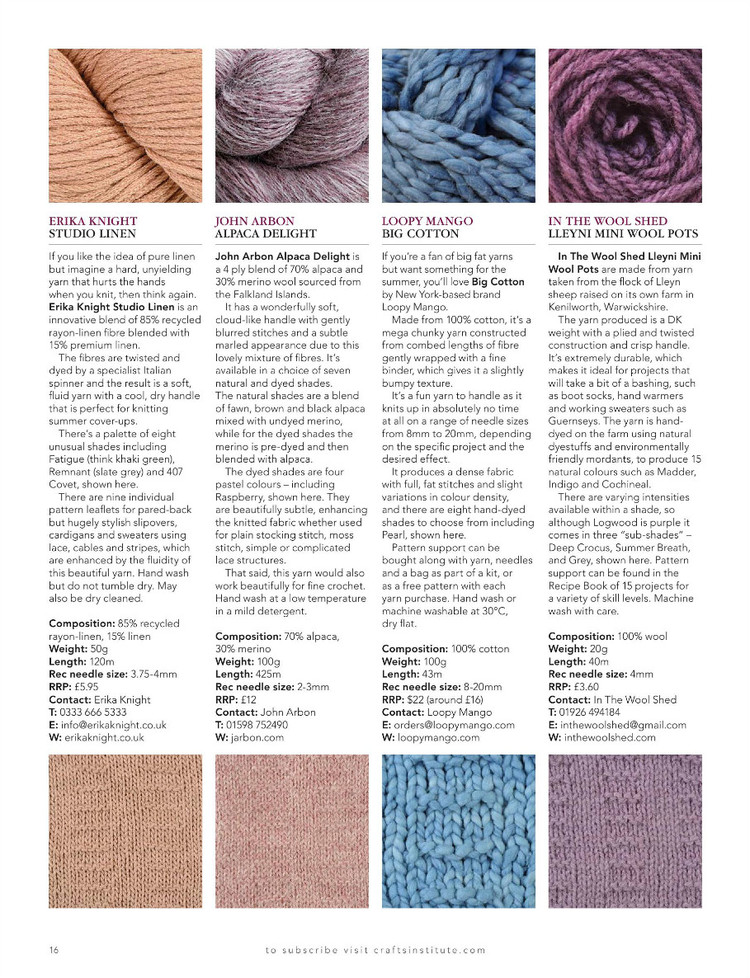 ERIKA KNIGHT
STUDIO LINEN

If you like the idea of pure linen but imagine a hard, unyielding yarn that hurts the hands when you knit, then think again. Erika Knight Studio Linen is an innovative blend of 85% recycled rayon-linen fibre blended with 15% premium linen.

The fibres are twisted and dyed by a specialist Italian spinner and the result is a soft, fluid yarn with a cool, dry handle that is perfect for knitting summer cover-ups.

There's a palette of eight unusual shades including Fatigue (think khaki green), Remnant (slate grey) and 407 Covet, shown here.

There are nine individual pattern leaflets for pared-back but hugely stylish slipovers, cardigans and sweaters using lace, cables and stripes, which are enhanced by the fluidity of this beautiful yarn. Hand wash but do not tumble dry. May also be dry cleaned.

Composition: 85% recycled rayon-linen, 15% linen
Weight: 50g
Length: 120m
Rec needle size: 3.75-4mm
RRP: £5.95
Contact: Erika Knight
T: 0333 666 5333
E: info@erikaknight.co.uk
W: erikaknight.co.uk

JOHN ARBON
ALPACA DELIGHT

John Arbon Alpaca Delight is a 4 ply blend of 70% alpaca and 30% merino wool sourced from the Falkland Islands.

It has a wonderfully soft, cloud-like handle with gently blurred stitches and a subtle marled appearance due to this lovely mixture of fibres. It's available in a choice of seven natural and dyed shades. The natural shades are a blend of fawn, brown and black alpaca mixed with undyed merino, while for the dyed shades the merino is pre-dyed and then blended with alpaca.

The dyed shades are four pastel colours – including Raspberry, shown here. They are beautifully subtle, enhancing the knitted fabric whether used for plain stocking stitch, moss stitch, simple or complicated lace structures.

That said, this yarn would also work beautifully for fine crochet. Hand wash at a low temperature in a mild detergent.

Composition: 70% alpaca, 30% merino
Weight: 100g
Length: 425m
Rec needle size: 2-3mm
RRP: £12
Contact: John Arbon
T: 01598 752490
W: jarbon.com

LOOPY MANGO
BIG COTTON

If you're a fan of big fat yarns but want something for the summer, you'll love Big Cotton by New York-based brand Loopy Mango.

Made from 100% cotton, it's a mega chunky yarn constructed from combed lengths of fibre gently wrapped with a fine binder, which gives it a slightly bumpy texture.

It's a fun yarn to handle as it knits up in absolutely no time at all on a range of needle sizes from 8mm to 20mm, depending on the specific project and the desired effect.

It produces a dense fabric with full, fat stitches and slight variations in colour density, and there are eight hand-dyed shades to choose from including Pearl, shown here.

Pattern support can be bought along with yarn, needles and a bag as part of a kit, or as a free pattern with each yarn purchase. Hand wash or machine washable at 30°C, dry flat.

Composition: 100% cotton
Weight: 100g
Length: 43m
Rec needle size: 8-20mm
RRP: $22 (around £16)
Contact: Loopy Mango
E: orders@loopymango.com
W: loopymango.com

IN THE WOOL SHED
LLEYNI MINI WOOL POTS

In The Wool Shed Lleyni Mini Wool Pots are made from yarn taken from the flock of Lleyn sheep raised on its own farm in Kenilworth, Warwickshire.

The yarn produced is a DK weight with a plied and twisted construction and crisp handle. It's extremely durable, which makes it ideal for projects that will take a bit of a bashing, such as boot socks, hand warmers and working sweaters such as Guernseys. The yarn is hand-dyed on the farm using natural dyestuffs and environmentally friendly mordants, to produce 15 natural colours such as Madder, Indigo and Cochineal.

There are varying intensities available within a shade, so although Logwood is purple it comes in three "sub-shades" – Deep Crocus, Summer Breath, and Grey, shown here. Pattern support can be found in the Recipe Book of 15 projects for a variety of skill levels. Machine wash with care.

Composition: 100% wool
Weight: 20g
Length: 40m
Rec needle size: 4mm
RRP: £3.60
Contact: In The Wool Shed
T: 01926 494184
E: inthewoolshed@gmail.com
W: inthewoolshed.com

16

to subscribe visit craftsinstitute.com